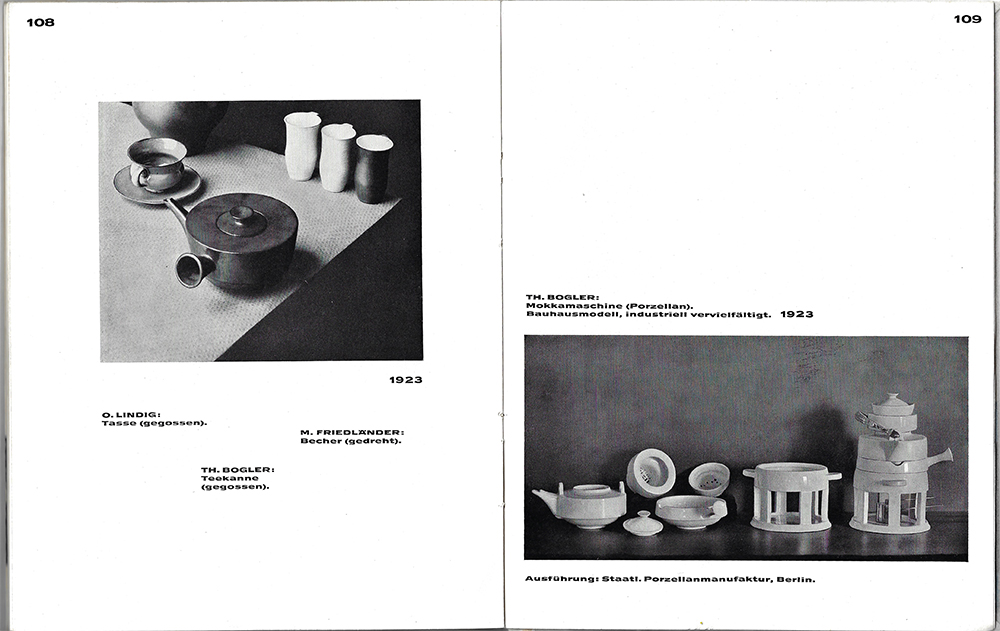 108

1923

O. LINDIG:
Tasse (gegossen).

M. FRIEDLÄNDER:
Becher (gedreht).

TH. BOGLER:
Teekanne
(gegossen).

109

TH. BOGLER:
Mokkamaschine (Porzellan).
Bauhausmodell, industriell vervielfältigt. 1923

Ausführung: Staatl. Porzellanmanufaktur, Berlin.